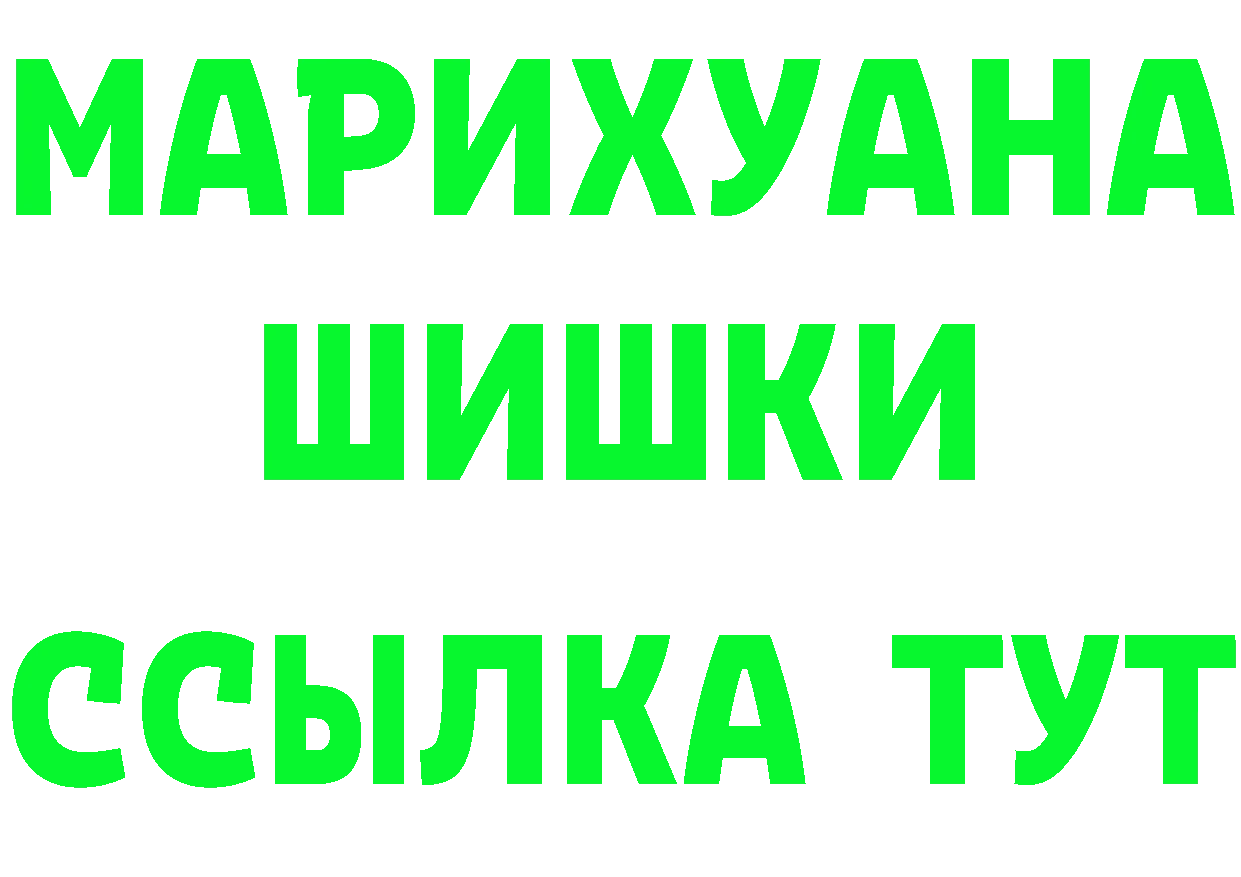 МАРИХУАНА
ШИШКИ
ССЫЛКА ТУТ